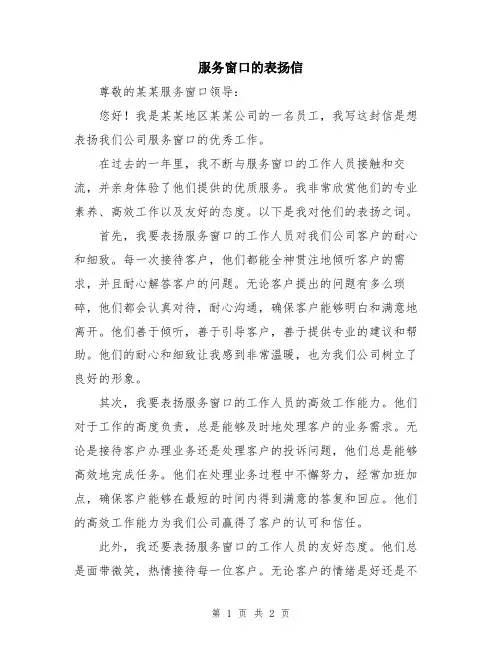 服务窗口的表扬信

尊敬的某某服务窗口领导：

您好！我是某某地区某某公司的一名员工，我写这封信是想表扬我们公司服务窗口的优秀工作。

在过去的一年里，我不断与服务窗口的工作人员接触和交流，并亲身体验了他们提供的优质服务。我非常欣赏他们的专业素养、高效工作以及友好的态度。以下是我对他们的表扬之词。

首先，我要表扬服务窗口的工作人员对我们公司客户的耐心和细致。每一次接待客户，他们都能全神贯注地倾听客户的需求，并且耐心解答客户的问题。无论客户提出的问题有多么琐碎，他们都会认真对待，耐心沟通，确保客户能够明白和满意地离开。他们善于倾听，善于引导客户，善于提供专业的建议和帮助。他们的耐心和细致让我感到非常温暖，也为我们公司树立了良好的形象。

其次，我要表扬服务窗口的工作人员的高效工作能力。他们对于工作的高度负责，总是能够及时地处理客户的业务需求。无论是接待客户办理业务还是处理客户的投诉问题，他们总是能够高效地完成任务。他们在处理业务过程中不懈努力，经常加班加点，确保客户能够在最短的时间内得到满意的答复和回应。他们的高效工作能力为我们公司赢得了客户的认可和信任。

此外，我还要表扬服务窗口的工作人员的友好态度。他们总是面带微笑，热情接待每一位客户。无论客户的情绪是好还是不

第 1 页 共 2 页